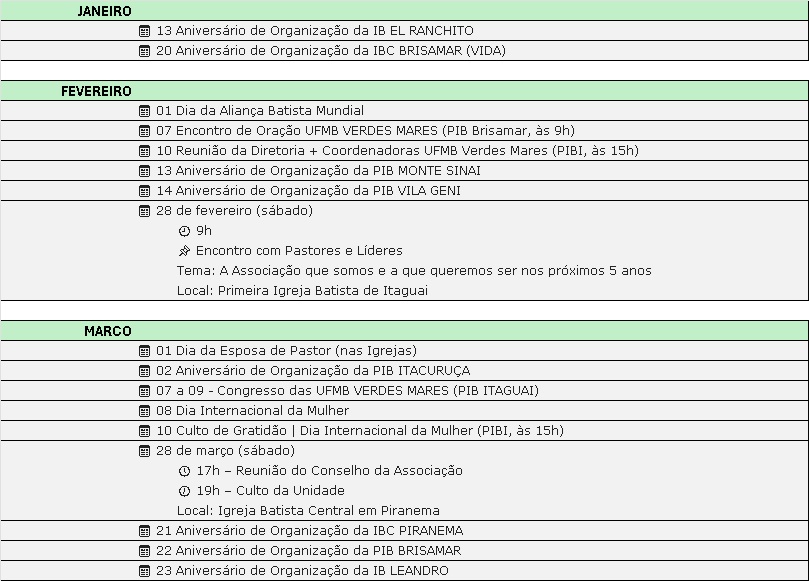 JANEIRO

13 Aniversário de Organização da IB EL RANCHITO

20 Aniversário de Organização da IBC BRISAMAR (VIDA)

FEVEREIRO

01 Dia da Aliança Batista Mundial

07 Encontro de Oração UFMB VERDES MARES (PIB Brisamar, às 9h)

10 Reunião da Diretoria + Coordenadoras UFMB Verdes Mares (PIBI, às 15h)

13 Aniversário de Organização da PIB MONTE SINAI

14 Aniversário de Organização da PIB VILA GENI

28 de fevereiro (sábado)
9h
Encontro com Pastores e Líderes
Tema: A Associação que somos e a que queremos ser nos próximos 5 anos
Local: Primeira Igreja Batista de Itaguai

MARCO

01 Dia da Esposa de Pastor (nas Igrejas)

02 Aniversário de Organização da PIB ITACURUÇA

07 a 09 - Congresso das UFMB VERDES MARES (PIB ITAGUAI)

08 Dia Internacional da Mulher

10 Culto de Gratidão | Dia Internacional da Mulher (PIBI, às 15h)

28 de março (sábado)
17h – Reunião do Conselho da Associação
19h – Culto da Unidade
Local: Igreja Batista Central em Piranema

21 Aniversário de Organização da IBC PIRANEMA

22 Aniversário de Organização da PIB BRISAMAR

23 Aniversário de Organização da IB LEANDRO